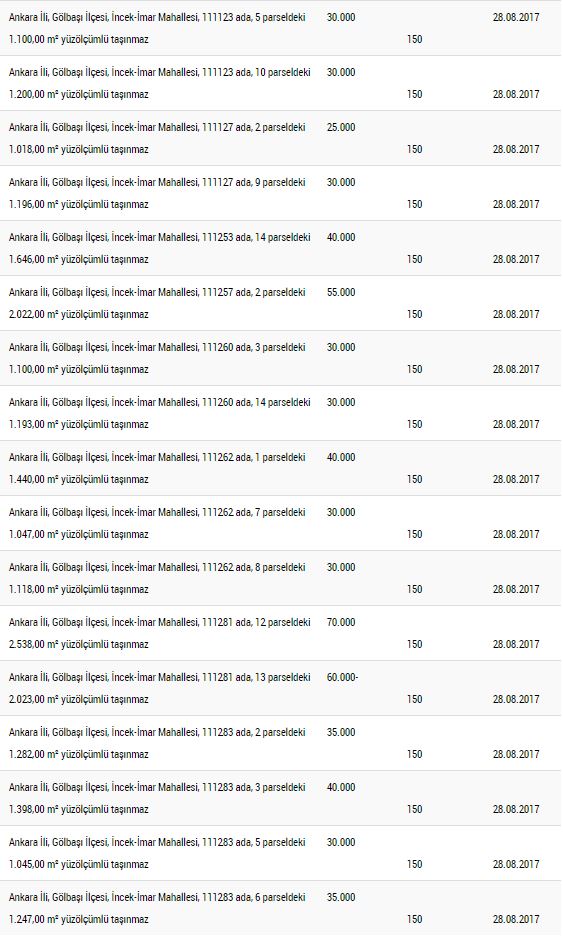 | | | | |
|---|---|---|---|
| Ankara İli, Gölbaşı İlçesi, İncek-İmar Mahallesi, 111123 ada, 5 parseldeki 1.100,00 m² yüzölçümlü taşınmaz | 30.000 | 150 | 28.08.2017 |
| Ankara İli, Gölbaşı İlçesi, İncek-İmar Mahallesi, 111123 ada, 10 parseldeki 1.200,00 m² yüzölçümlü taşınmaz | 30.000 | 150 | 28.08.2017 |
| Ankara İli, Gölbaşı İlçesi, İncek-İmar Mahallesi, 111127 ada, 2 parseldeki 1.018,00 m² yüzölçümlü taşınmaz | 25.000 | 150 | 28.08.2017 |
| Ankara İli, Gölbaşı İlçesi, İncek-İmar Mahallesi, 111127 ada, 9 parseldeki 1.196,00 m² yüzölçümlü taşınmaz | 30.000 | 150 | 28.08.2017 |
| Ankara İli, Gölbaşı İlçesi, İncek-İmar Mahallesi, 111253 ada, 14 parseldeki 1.646,00 m² yüzölçümlü taşınmaz | 40.000 | 150 | 28.08.2017 |
| Ankara İli, Gölbaşı İlçesi, İncek-İmar Mahallesi, 111257 ada, 2 parseldeki 2.022,00 m² yüzölçümlü taşınmaz | 55.000 | 150 | 28.08.2017 |
| Ankara İli, Gölbaşı İlçesi, İncek-İmar Mahallesi, 111260 ada, 3 parseldeki 1.100,00 m² yüzölçümlü taşınmaz | 30.000 | 150 | 28.08.2017 |
| Ankara İli, Gölbaşı İlçesi, İncek-İmar Mahallesi, 111260 ada, 14 parseldeki 1.193,00 m² yüzölçümlü taşınmaz | 30.000 | 150 | 28.08.2017 |
| Ankara İli, Gölbaşı İlçesi, İncek-İmar Mahallesi, 111262 ada, 1 parseldeki 1.440,00 m² yüzölçümlü taşınmaz | 40.000 | 150 | 28.08.2017 |
| Ankara İli, Gölbaşı İlçesi, İncek-İmar Mahallesi, 111262 ada, 7 parseldeki 1.047,00 m² yüzölçümlü taşınmaz | 30.000 | 150 | 28.08.2017 |
| Ankara İli, Gölbaşı İlçesi, İncek-İmar Mahallesi, 111262 ada, 8 parseldeki 1.118,00 m² yüzölçümlü taşınmaz | 30.000 | 150 | 28.08.2017 |
| Ankara İli, Gölbaşı İlçesi, İncek-İmar Mahallesi, 111281 ada, 12 parseldeki 2.538,00 m² yüzölçümlü taşınmaz | 70.000 | 150 | 28.08.2017 |
| Ankara İli, Gölbaşı İlçesi, İncek-İmar Mahallesi, 111281 ada, 13 parseldeki 2.023,00 m² yüzölçümlü taşınmaz | 60.000- | 150 | 28.08.2017 |
| Ankara İli, Gölbaşı İlçesi, İncek-İmar Mahallesi, 111283 ada, 2 parseldeki 1.282,00 m² yüzölçümlü taşınmaz | 35.000 | 150 | 28.08.2017 |
| Ankara İli, Gölbaşı İlçesi, İncek-İmar Mahallesi, 111283 ada, 3 parseldeki 1.398,00 m² yüzölçümlü taşınmaz | 40.000 | 150 | 28.08.2017 |
| Ankara İli, Gölbaşı İlçesi, İncek-İmar Mahallesi, 111283 ada, 5 parseldeki 1.045,00 m² yüzölçümlü taşınmaz | 30.000 | 150 | 28.08.2017 |
| Ankara İli, Gölbaşı İlçesi, İncek-İmar Mahallesi, 111283 ada, 6 parseldeki 1.247,00 m² yüzölçümlü taşınmaz | 35.000 | 150 | 28.08.2017 |